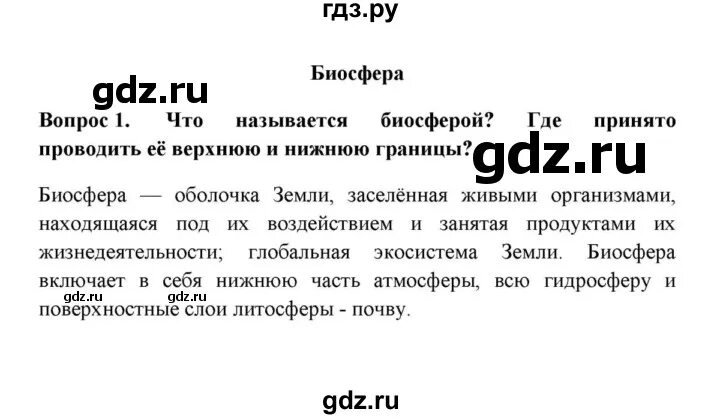 гдз.ру

Биосфера

gdz.ru

Вопрос 1. Что называется биосферой? Где принято проводить её верхнюю и нижнюю границы?

gdz.ru

Биосфера — оболочка Земли, заселённая живыми организмами, находящаяся под их воздействием и занятая продуктами их жизнедеятельности; глобальная экосистема Земли. Биосфера включает в себя нижнюю часть атмосферы, всю гидросферу и поверхностные слои литосферы - почву.

gdz.ru gdz.ru

gdz.ru